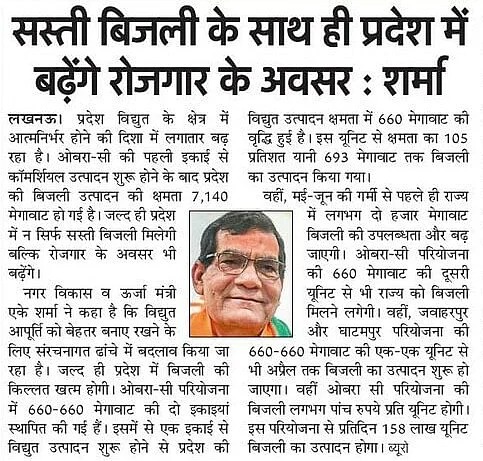 सस्ती बिजली के साथ ही प्रदेश में बढ़ेंगे रोजगार के अवसर : शर्मा

लखनऊ। प्रदेश विद्युत के क्षेत्र में आत्मनिर्भर होने की दिशा में लगातार बढ़ रहा है। ओबरा-सी की पहली इकाई से कॉमर्शियल उत्पादन शुरू होने के बाद प्रदेश की बिजली उत्पादन की क्षमता 7,140 मेगावाट हो गई है। जल्द ही प्रदेश में न सिर्फ सस्ती बिजली मिलेगी बल्कि रोजगार के अवसर भी बढ़ेंगे।

नगर विकास व ऊर्जा मंत्री एके शर्मा ने कहा है कि विद्युत आपूर्ति को बेहतर बनाए रखने के लिए संरचनागत ढांचे में बदलाव किया जा रहा है। जल्द ही प्रदेश में बिजली की किल्लत खत्म होगी। ओबरा-सी परियोजना में 660-660 मेगावाट की दो इकाइयां स्थापित की गई हैं। इसमें से एक इकाई से विद्युत उत्पादन शुरू होने से प्रदेश की विद्युत उत्पादन क्षमता में 660 मेगावाट की वृद्धि हुई है। इस यूनिट से क्षमता का 105 प्रतिशत यानी 693 मेगावाट तक बिजली का उत्पादन किया गया।

वहीं, मई-जून की गर्मी से पहले ही राज्य में लगभग दो हजार मेगावाट बिजली की उपलब्धता और बढ़ जाएगी। ओबरा-सी परियोजना की 660 मेगावाट की दूसरी यूनिट से भी राज्य को बिजली मिलने लगेगी। वहीं, जवाहरपुर और घाटमपुर परियोजना की 660-660 मेगावाट की एक-एक यूनिट से भी अप्रैल तक बिजली का उत्पादन शुरू हो जाएगा। वहीं ओबरा सी परियोजना की बिजली लगभग पांच रुपये प्रति यूनिट होगी। इस परियोजना से प्रतिदिन 158 लाख यूनिट बिजली का उत्पादन होगा। ब्यूरो